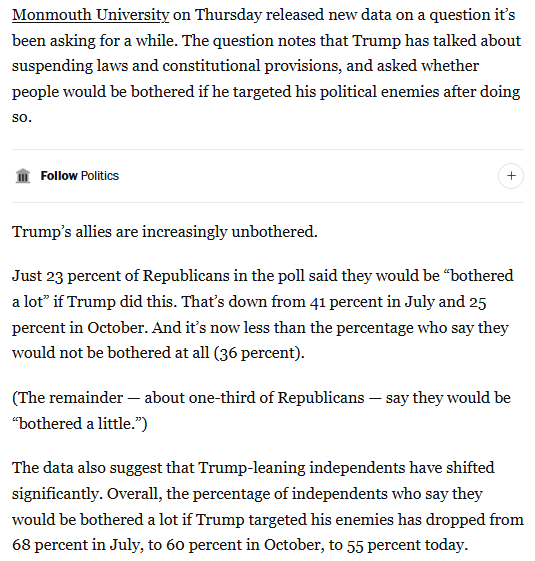 Monmouth University on Thursday released new data on a question it's been asking for a while. The question notes that Trump has talked about suspending laws and constitutional provisions, and asked whether people would be bothered if he targeted his political enemies after doing so.

Follow Politics

+

Trump's allies are increasingly unbothered.

Just 23 percent of Republicans in the poll said they would be "bothered a lot" if Trump did this. That's down from 41 percent in July and 25 percent in October. And it's now less than the percentage who say they would not be bothered at all (36 percent).

(The remainder — about one-third of Republicans — say they would be "bothered a little.")

The data also suggest that Trump-leaning independents have shifted significantly. Overall, the percentage of independents who say they would be bothered a lot if Trump targeted his enemies has dropped from 68 percent in July, to 60 percent in October, to 55 percent today.